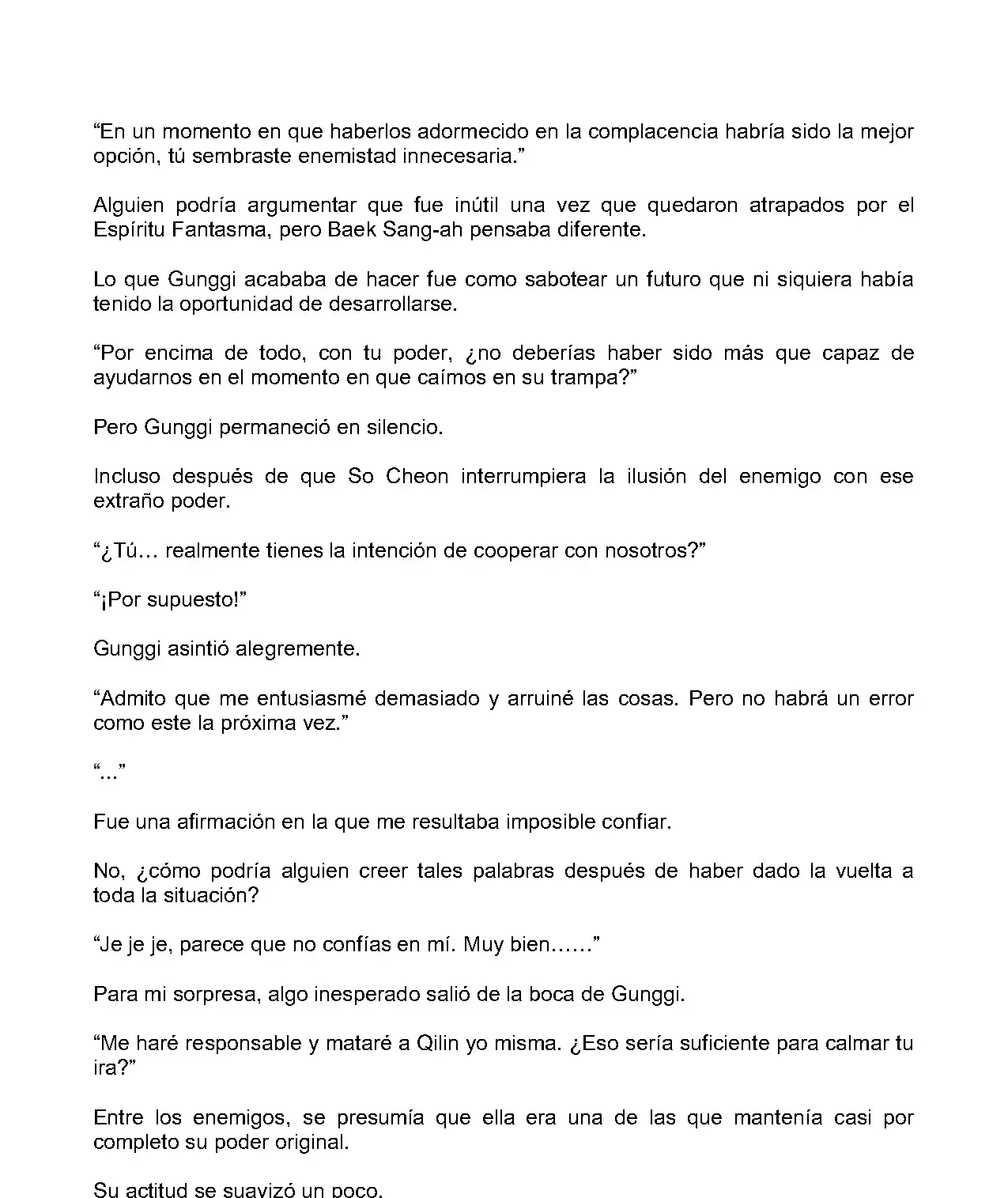 “En un momento en que haberlos adormecido en la complacencia habría sido la mejor opción, tú sembraste enemistad innecesaria.”

Alguien podría argumentar que fue inútil una vez que quedaron atrapados por el Espíritu Fantasma, pero Baek Sang-ah pensaba diferente.

Lo que Gunggi acababa de hacer fue como sabotear un futuro que ni siquiera había tenido la oportunidad de desarrollarse.

“Por encima de todo, con tu poder, ¿no deberías haber sido más que capaz de ayudarnos en el momento en que caímos en su trampa?”

Pero Gunggi permaneció en silencio.

Incluso después de que So Cheon interrumpiera la ilusión del enemigo con ese extraño poder.

“¿Tú… realmente tienes la intención de cooperar con nosotros?”

“¡Por supuesto!”

Gunggi asintió alegremente.

“Admito que me entusiasmé demasiado y arruiné las cosas. Pero no habrá un error como este la próxima vez.”

“...”

Fue una afirmación en la que me resultaba imposible confiar.

No, ¿cómo podría alguien creer tales palabras después de haber dado la vuelta a toda la situación?

“Je je je, parece que no confías en mí. Muy bien……”

Para mi sorpresa, algo inesperado salió de la boca de Gunggi.

“Me haré responsable y mataré a Qilin yo misma. ¿Eso sería suficiente para calmar tu ira?”

Entre los enemigos, se presumía que ella era una de las que mantenía casi por completo su poder original.

Su actitud se suavizó un poco.